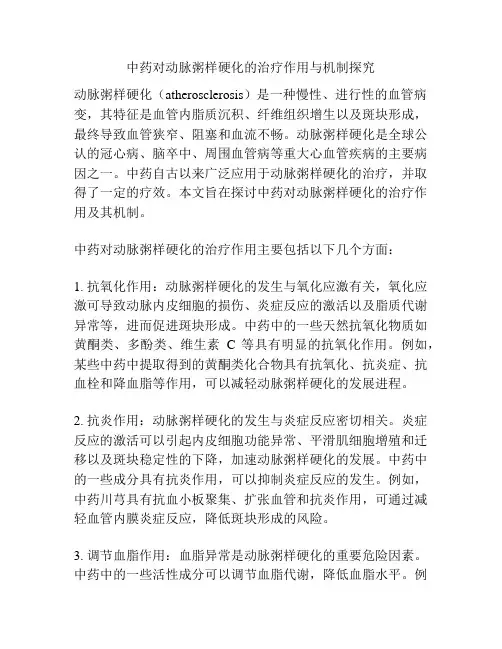 中药对动脉粥样硬化的治疗作用与机制探究

动脉粥样硬化（atherosclerosis）是一种慢性、进行性的血管病变，其特征是血管内脂质沉积、纤维组织增生以及斑块形成，最终导致血管狭窄、阻塞和血流不畅。动脉粥样硬化是全球公认的冠心病、脑卒中、周围血管病等重大心血管疾病的主要病因之一。中药自古以来广泛应用于动脉粥样硬化的治疗，并取得了一定的疗效。本文旨在探讨中药对动脉粥样硬化的治疗作用及其机制。

中药对动脉粥样硬化的治疗作用主要包括以下几个方面：

1. 抗氧化作用：动脉粥样硬化的发生与氧化应激有关，氧化应激可导致动脉内皮细胞的损伤、炎症反应的激活以及脂质代谢异常等，进而促进斑块形成。中药中的一些天然抗氧化物质如黄酮类、多酚类、维生素 C 等具有明显的抗氧化作用。例如，某些中药中提取得到的黄酮类化合物具有抗氧化、抗炎症、抗血栓和降血脂等作用，可以减轻动脉粥样硬化的发展进程。

2. 抗炎作用：动脉粥样硬化的发生与炎症反应密切相关。炎症反应的激活可以引起内皮细胞功能异常、平滑肌细胞增殖和迁移以及斑块稳定性的下降，加速动脉粥样硬化的发展。中药中的一些成分具有抗炎作用，可以抑制炎症反应的发生。例如，中药川芎具有抗血小板聚集、扩张血管和抗炎作用，可通过减轻血管内膜炎症反应，降低斑块形成的风险。

3. 调节血脂作用：血脂异常是动脉粥样硬化的重要危险因素。中药中的一些活性成分可以调节血脂代谢，降低血脂水平。例